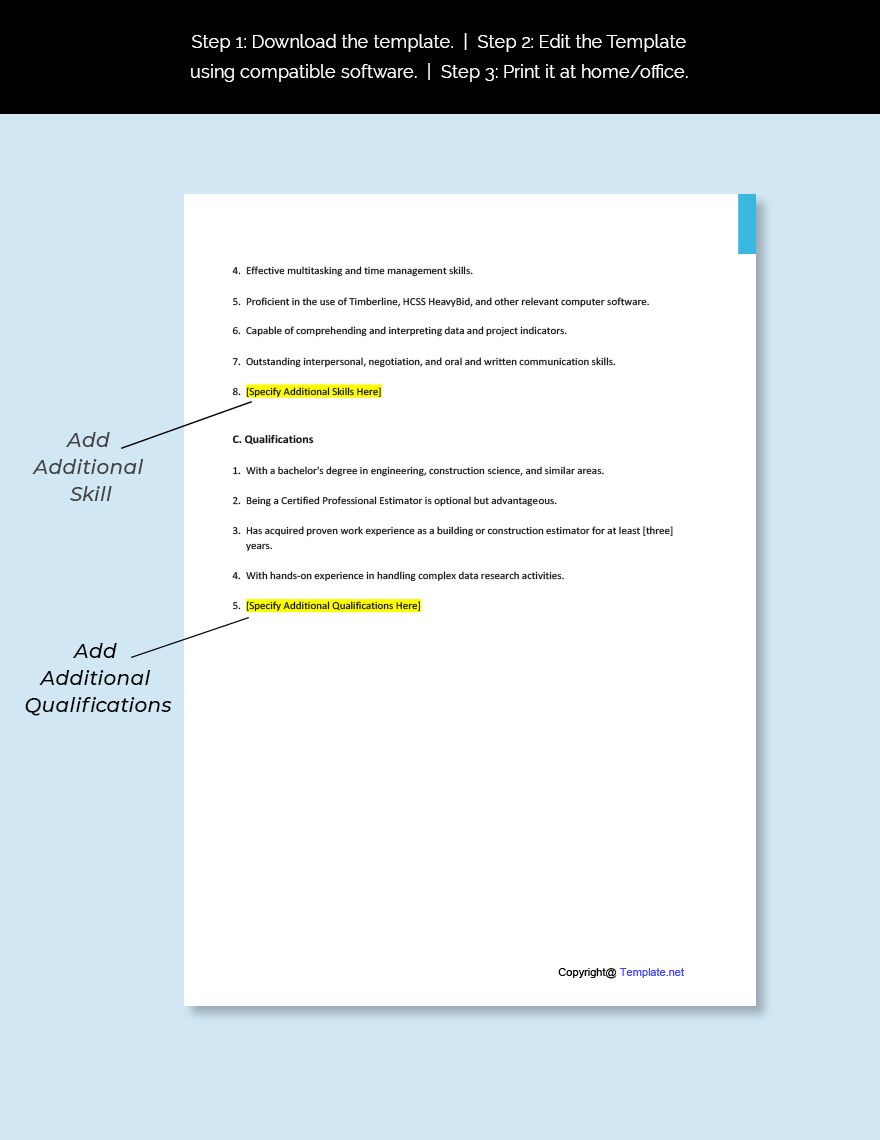 Step 1: Download the template. | Step 2: Edit the Template using compatible software. | Step 3: Print it at home/office.

4. Effective multitasking and time management skills.

5. Proficient in the use of Timberline, HCSS HeavyBid, and other relevant computer software.

6. Capable of comprehending and interpreting data and project indicators.

7. Outstanding interpersonal, negotiation, and oral and written communication skills.

8. [Specify Additional Skills Here]

Add Additional Skill

C. Qualifications

1. With a bachelor's degree in engineering, construction science, and similar areas.

2. Being a Certified Professional Estimator is optional but advantageous.

3. Has acquired proven work experience as a building or construction estimator for at least [three] years.

4. With hands-on experience in handling complex data research activities.

5. [Specify Additional Qualifications Here]

Add Additional Qualifications

Copyright@ Template.net